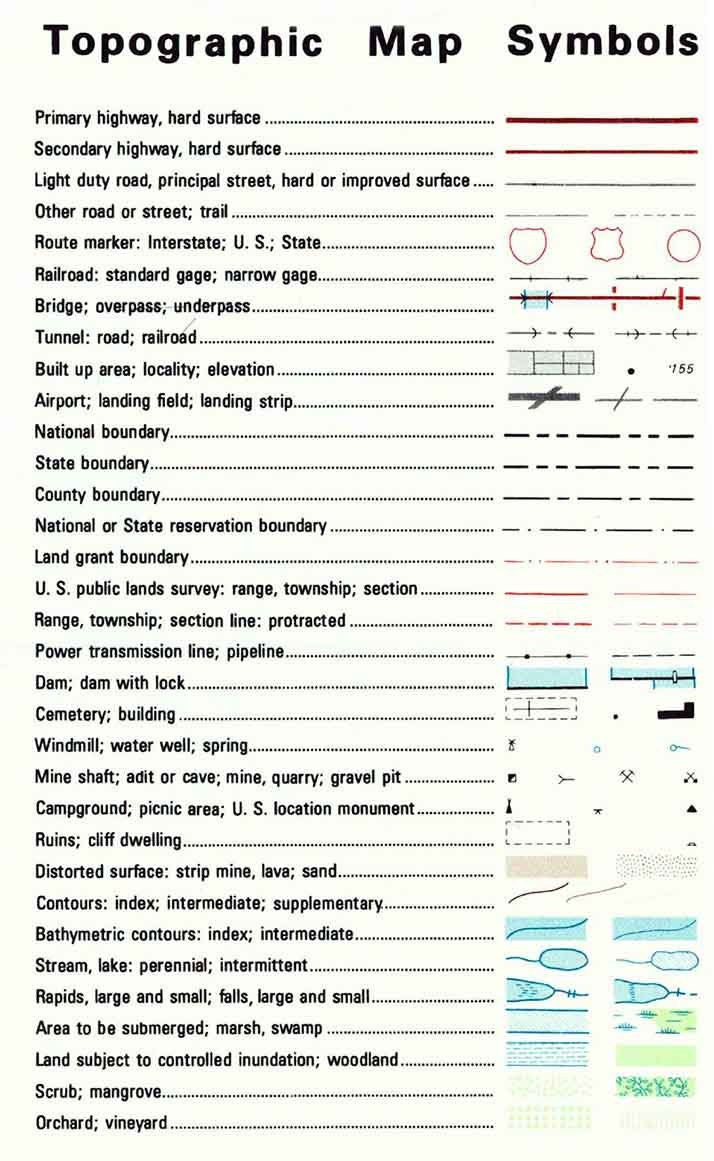 Topographic Map Symbols

Primary highway, hard surface

Secondary highway, hard surface

Light duty road, principal street, hard or improved surface

Other road or street; trail

Route marker: Interstate; U. S.; State

Railroad: standard gage; narrow gage

Bridge; overpass; underpass

Tunnel: road; railroad

Built up area; locality; elevation

155

Airport; landing field; landing strip

National boundary

State boundary

County boundary

National or State reservation boundary

Land grant boundary

U. S. public lands survey: range, township; section

Range, township; section line: protracted

Power transmission line; pipeline

Dam; dam with lock

Cemetery; building

Windmill; water well; spring

Mine shaft; adit or cave; mine, quarry; gravel pit

Campground; picnic area; U. S. location monument

Ruins; cliff dwelling

Distorted surface: strip mine, lava; sand

Contours: index; intermediate; supplementary

Bathymetric contours: index; intermediate

Stream, lake: perennial; intermittent

Rapids, large and small; falls, large and small

Area to be submerged; marsh, swamp

Land subject to controlled inundation; woodland

Scrub; mangrove

Orchard; vineyard